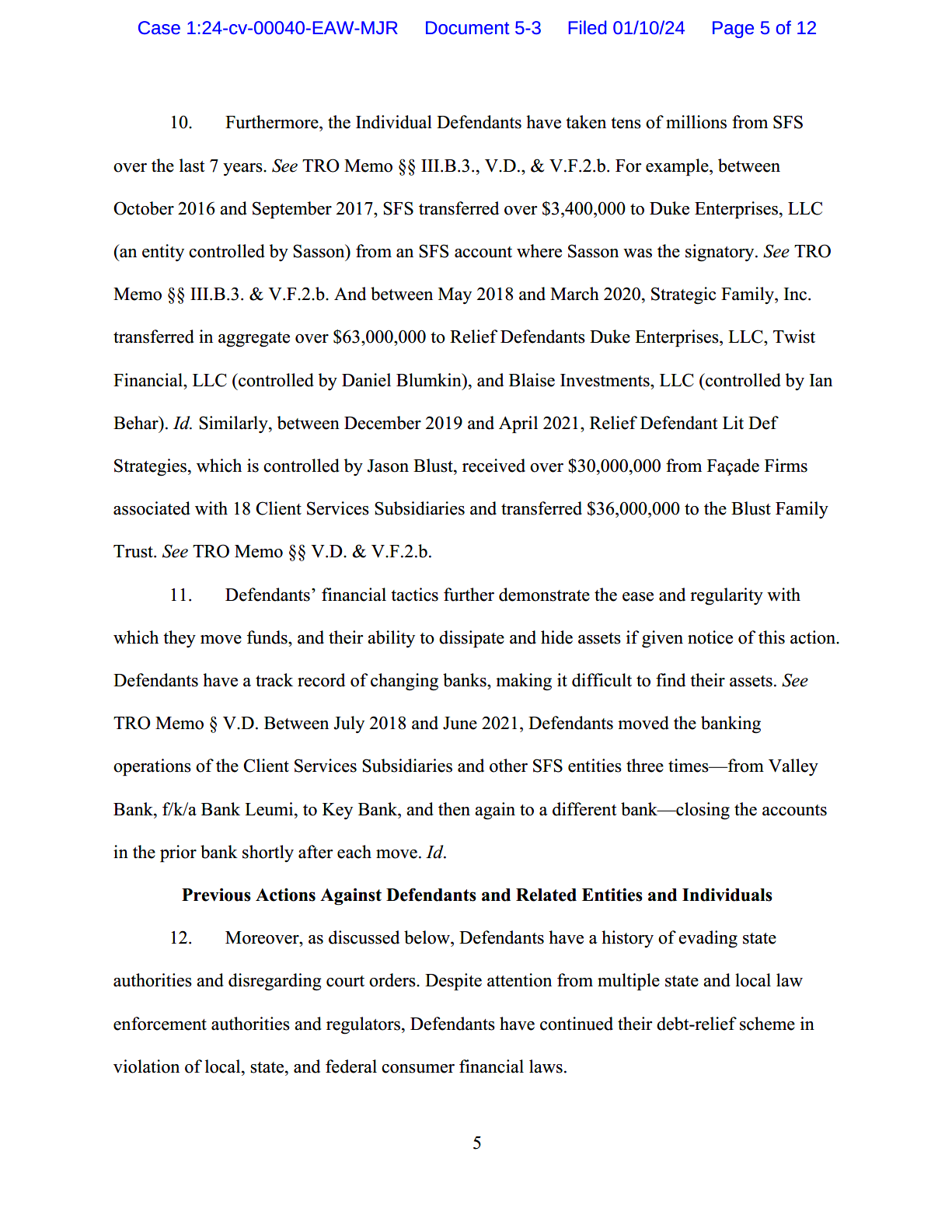 Case 1:24-cv-00040-EAW-MJR Document 5-3 Filed 01/10/24 Page 5 of 12

10. Furthermore, the Individual Defendants have taken tens of millions from SFS over the last 7 years. See TRO Memo §§ III.B.3., V.D., & V.F.2.b. For example, between October 2016 and September 2017, SFS transferred over \$3,400,000 to Duke Enterprises, LLC (an entity controlled by Sasson) from an SFS account where Sasson was the signatory. See TRO Memo §§ III.B.3. & V.F.2.b. And between May 2018 and March 2020, Strategic Family, Inc. transferred in aggregate over \$63,000,000 to Relief Defendants Duke Enterprises, LLC, Twist Financial, LLC (controlled by Daniel Blumkin), and Blaise Investments, LLC (controlled by Ian Behar). Id. Similarly, between December 2019 and April 2021, Relief Defendant Lit Def Strategies, which is controlled by Jason Blust, received over \$30,000,000 from Façade Firms associated with 18 Client Services Subsidiaries and transferred \$36,000,000 to the Blust Family Trust. See TRO Memo §§ V.D. & V.F.2.b.

11. Defendants' financial tactics further demonstrate the ease and regularity with which they move funds, and their ability to dissipate and hide assets if given notice of this action. Defendants have a track record of changing banks, making it difficult to find their assets. See TRO Memo § V.D. Between July 2018 and June 2021, Defendants moved the banking operations of the Client Services Subsidiaries and other SFS entities three times—from Valley Bank, f/k/a Bank Leumi, to Key Bank, and then again to a different bank—closing the accounts in the prior bank shortly after each move. Id.

Previous Actions Against Defendants and Related Entities and Individuals

12. Moreover, as discussed below, Defendants have a history of evading state authorities and disregarding court orders. Despite attention from multiple state and local law enforcement authorities and regulators, Defendants have continued their debt-relief scheme in violation of local, state, and federal consumer financial laws.

5